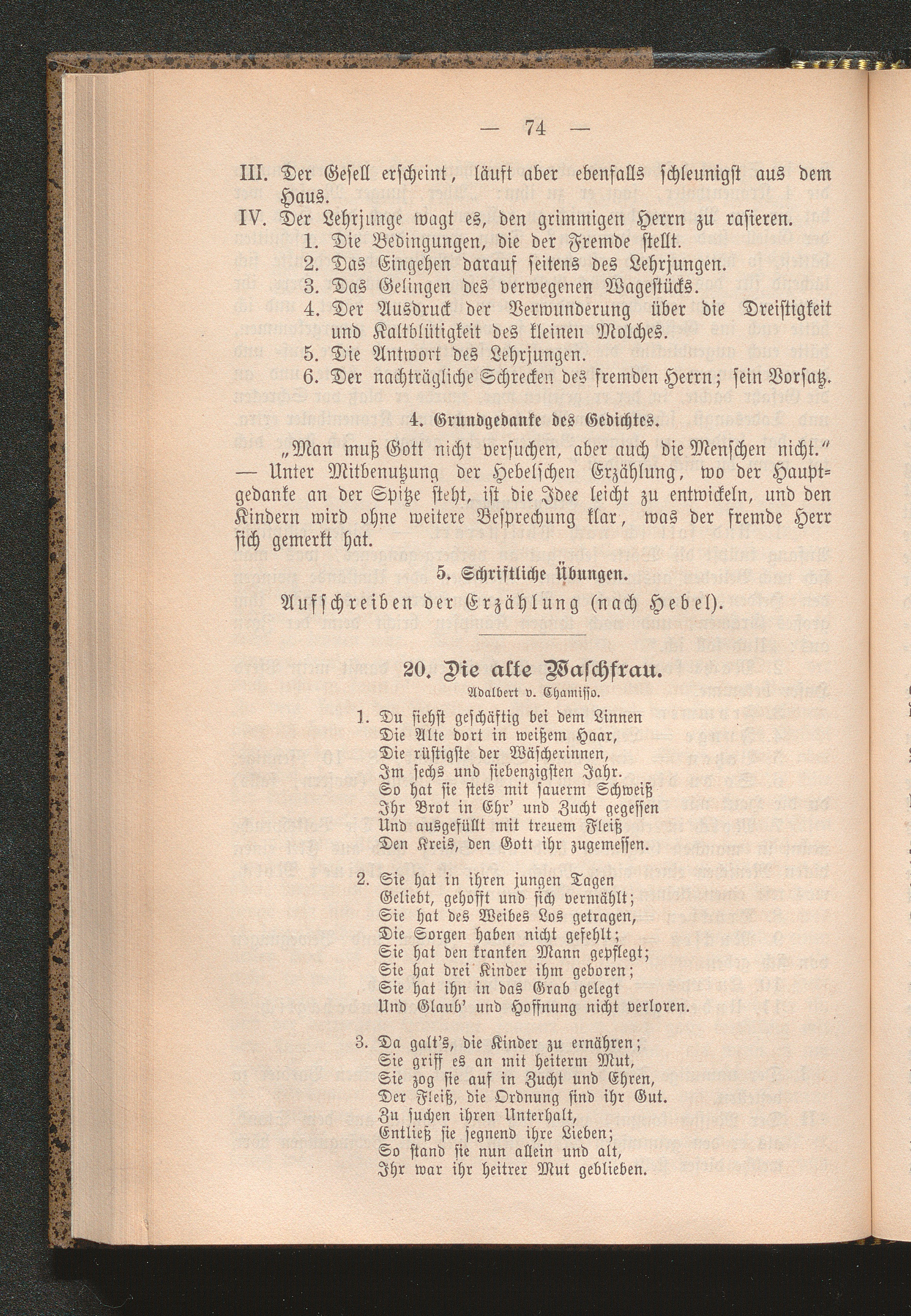 — 74 —

III. Der Gesell erscheint, läuft aber ebenfalls schleunigst aus dem Haus.

IV. Der Lehrjunge wagt es, den grimmigen Herrn zu rasieren.
1. Die Bedingungen, die der Fremde stellt.
2. Das Eingehen darauf seitens des Lehrjungen.
3. Das Gelingen des verwegenen Wagestücks.
4. Der Ausdruck der Verwunderung über die Dreistigkeit und Kaltblütigkeit des kleinen Molches.
5. Die Antwort des Lehrjungen.
6. Der nachträgliche Schrecken des fremden Herrn; sein Vorsatz.

4. Grundgedanke des Gedichtes.

„Man muß Gott nicht versuchen, aber auch die Menschen nicht.“ — Unter Mitbenutzung der Hebelschen Erzählung, wo der Hauptgedanke an der Spitze steht, ist die Idee leicht zu entwickeln, und den Kindern wird ohne weitere Besprechung klar, was der fremde Herr sich gemerkt hat.

5. Schriftliche Übungen.

Aufschreiben der Erzählung (nach Hebel).

20. Die alte Waschfrau.
Adalbert v. Chamisso.

1. Du siehst geschäftig bei dem Linnen
Die Alte dort in weißem Haar,
Die rüstigste der Wäscherinnen,
Im sechs und siebenzigsten Jahr.
So hat sie stets mit sauerm Schweiß
Ihr Brot in Ehr' und Zucht gegessen
Und ausgefüllt mit treuem Fleiß
Den Kreis, den Gott ihr zugemessen.

2. Sie hat in ihren jungen Tagen
Geliebt, gehofft und sich vermählt;
Sie hat des Weibes Los getragen,
Die Sorgen haben nicht gefehlt;
Sie hat den kranken Mann gepflegt;
Sie hat drei Kinder ihm geboren;
Sie hat ihn in das Grab gelegt
Und Glaub' und Hoffnung nicht verloren.

3. Da galt's, die Kinder zu ernähren;
Sie griff es an mit heiterm Mut,
Sie zog sie auf in Zucht und Ehren,
Der Fleiß, die Ordnung sind ihr Gut.
Zu suchen ihren Unterhalt,
Entließ sie segnend ihre Lieben;
So stand sie nun allein und alt,
Ihr war ihr heitrer Mut geblieben.